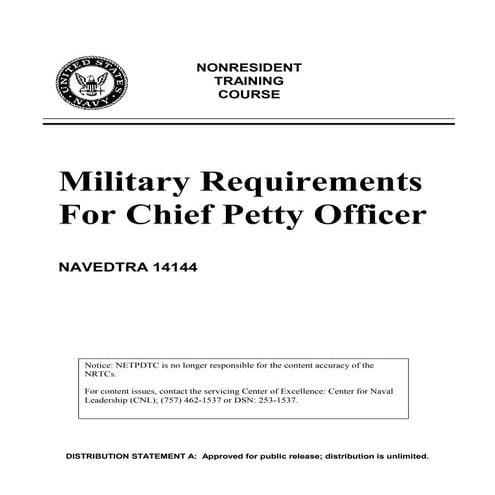 UNITED STATES NAVY

NONRESIDENT
TRAINING
COURSE

Military Requirements For Chief Petty Officer

NAVEDTRA 14144

Notice: NETPDTC is no longer responsible for the content accuracy of the NRTCs.

For content issues, contact the servicing Center of Excellence: Center for Naval Leadership (CNL); (757) 462-1537 or DSN: 253-1537.

DISTRIBUTION STATEMENT A: Approved for public release; distribution is unlimited.